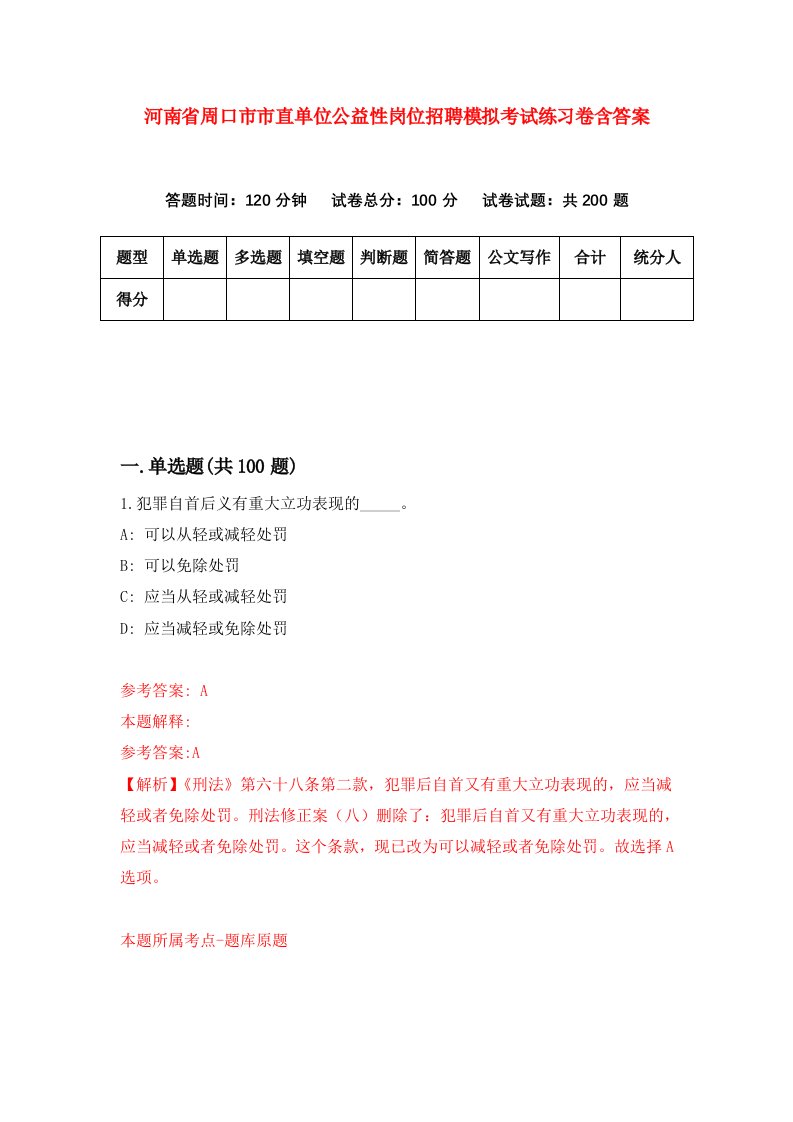 河南省周口市市直单位公益性岗位招聘模拟考试练习卷含答案

答题时间：120 分钟　试卷总分：100 分　试卷试题：共 200 题

| 题型 | 单选题 | 多选题 | 填空题 | 判断题 | 简答题 | 公文写作 | 合计 | 统分人 |
|---|---|---|---|---|---|---|---|---|
| 得分 | | | | | | | | |

一.单选题(共 100 题)

1.犯罪自首后义有重大立功表现的_____。
A: 可以从轻或减轻处罚
B: 可以免除处罚
C: 应当从轻或减轻处罚
D: 应当减轻或免除处罚

参考答案: A
本题解释:
参考答案:A
【解析】《刑法》第六十八条第二款，犯罪后自首又有重大立功表现的，应当减轻或者免除处罚。刑法修正案（八）删除了：犯罪后自首又有重大立功表现的，应当减轻或者免除处罚。这个条款，现已改为可以减轻或者免除处罚。故选择 A 选项。

本题所属考点-题库原题